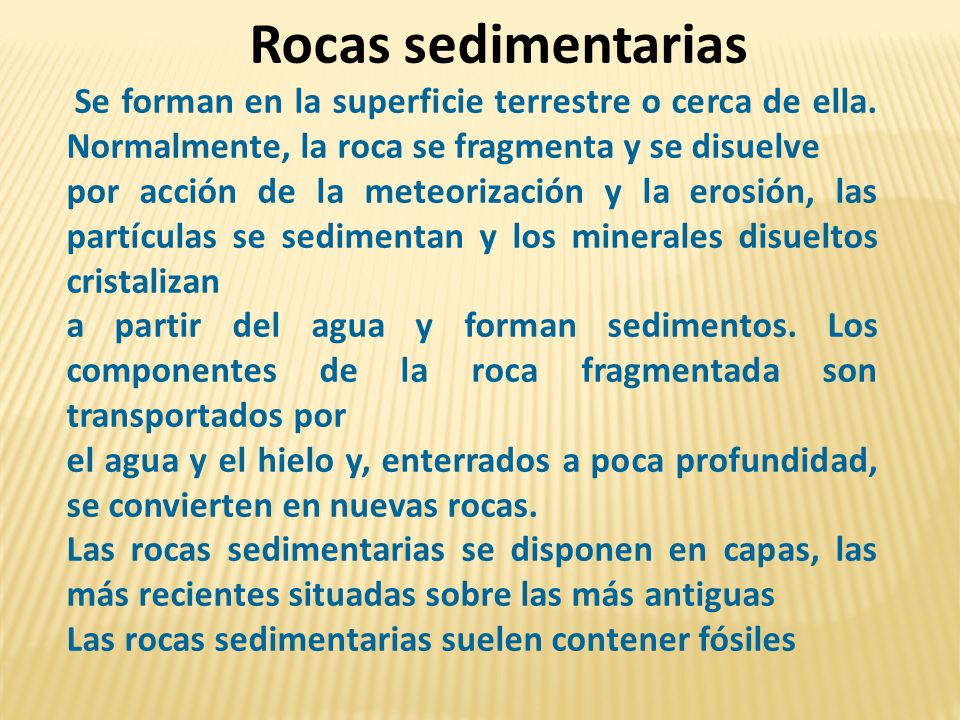 Rocas sedimentarias

Se forman en la superficie terrestre o cerca de ella. Normalmente, la roca se fragmenta y se disuelve
por acción de la meteorización y la erosión, las partículas se sedimentan y los minerales disueltos cristalizan
a partir del agua y forman sedimentos. Los componentes de la roca fragmentada son transportados por
el agua y el hielo y, enterrados a poca profundidad, se convierten en nuevas rocas.
Las rocas sedimentarias se disponen en capas, las más recientes situadas sobre las más antiguas
Las rocas sedimentarias suelen contener fósiles